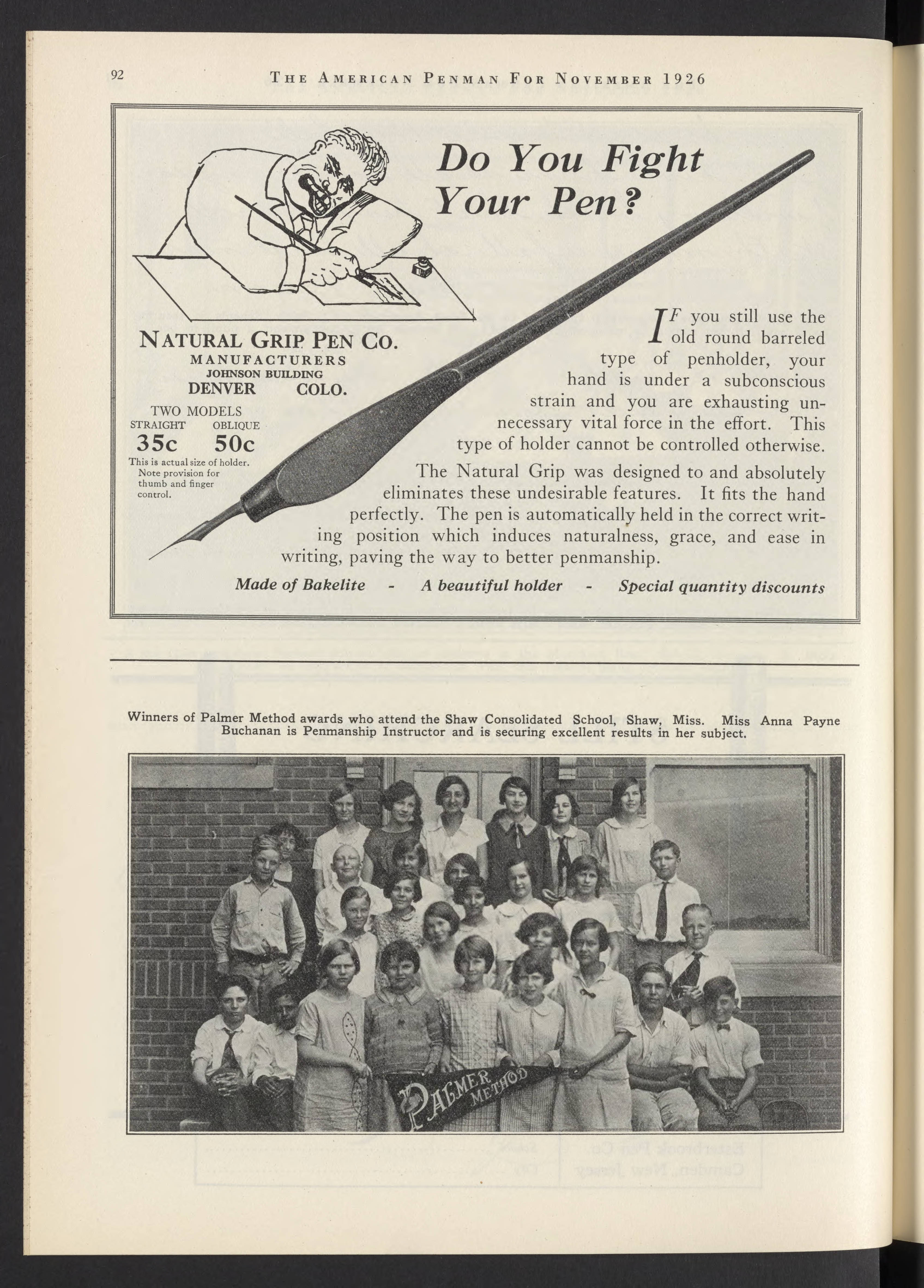 92 THE AMERICAN PENMAN FOR NOVEMBER 1926

Do You Fight Your Pen?

NATURAL GRIP PEN CO.
MANUFACTURERS
JOHNSON BUILDING
DENVER COLO.

TWO MODELS
STRAIGHT OBLIQUE
35c 50c
This is actual size of holder. Note provision for thumb and finger control.

IF you still use the old round barreled type of penholder, your hand is under a subconscious strain and you are exhausting unnecessary vital force in the effort. This type of holder cannot be controlled otherwise.

The Natural Grip was designed to and absolutely eliminates these undesirable features. It fits the hand perfectly. The pen is automatically held in the correct writing position which induces naturalness, grace, and ease in writing, paving the way to better penmanship.

Made of Bakelite - A beautiful holder - Special quantity discounts

Winners of Palmer Method awards who attend the Shaw Consolidated School, Shaw, Miss. Miss Anna Payne Buchanan is Penmanship Instructor and is securing excellent results in her subject.

PALMER METHOD